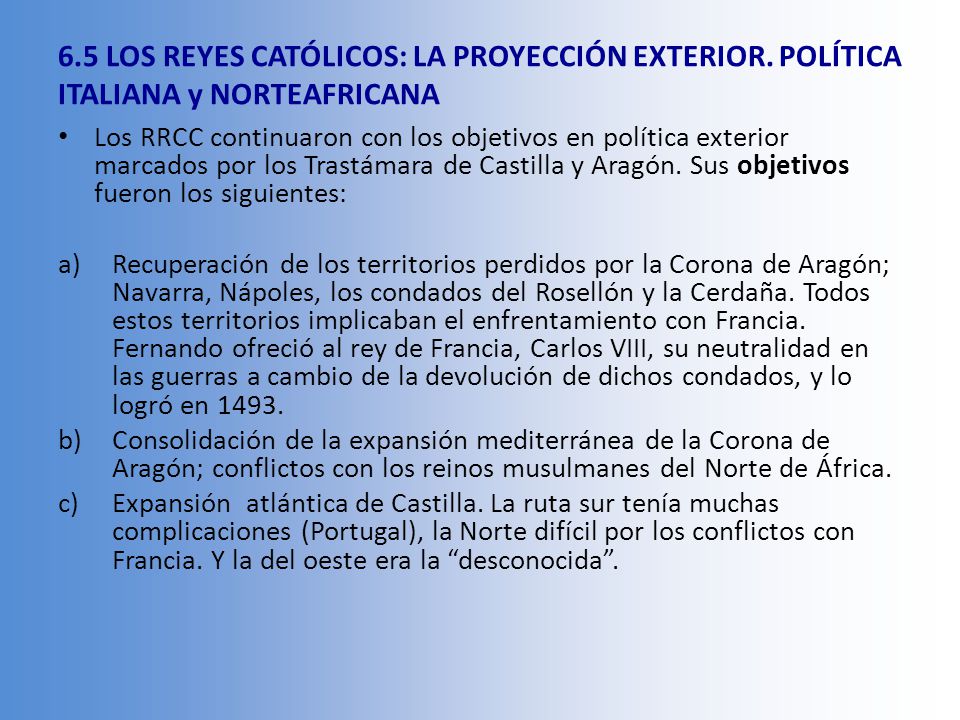 6.5 LOS REYES CATÓLICOS: LA PROYECCIÓN EXTERIOR. POLÍTICA ITALIANA y NORTEAFRICANA

• Los RRCC continuaron con los objetivos en política exterior marcados por los Trastámara de Castilla y Aragón. Sus objetivos fueron los siguientes:

a) Recuperación de los territorios perdidos por la Corona de Aragón; Navarra, Nápoles, los condados del Rosellón y la Cerdaña. Todos estos territorios implicaban el enfrentamiento con Francia. Fernando ofreció al rey de Francia, Carlos VIII, su neutralidad en las guerras a cambio de la devolución de dichos condados, y lo logró en 1493.
b) Consolidación de la expansión mediterránea de la Corona de Aragón; conflictos con los reinos musulmanes del Norte de África.
c) Expansión atlántica de Castilla. La ruta sur tenía muchas complicaciones (Portugal), la Norte difícil por los conflictos con Francia. Y la del oeste era la “desconocida”.